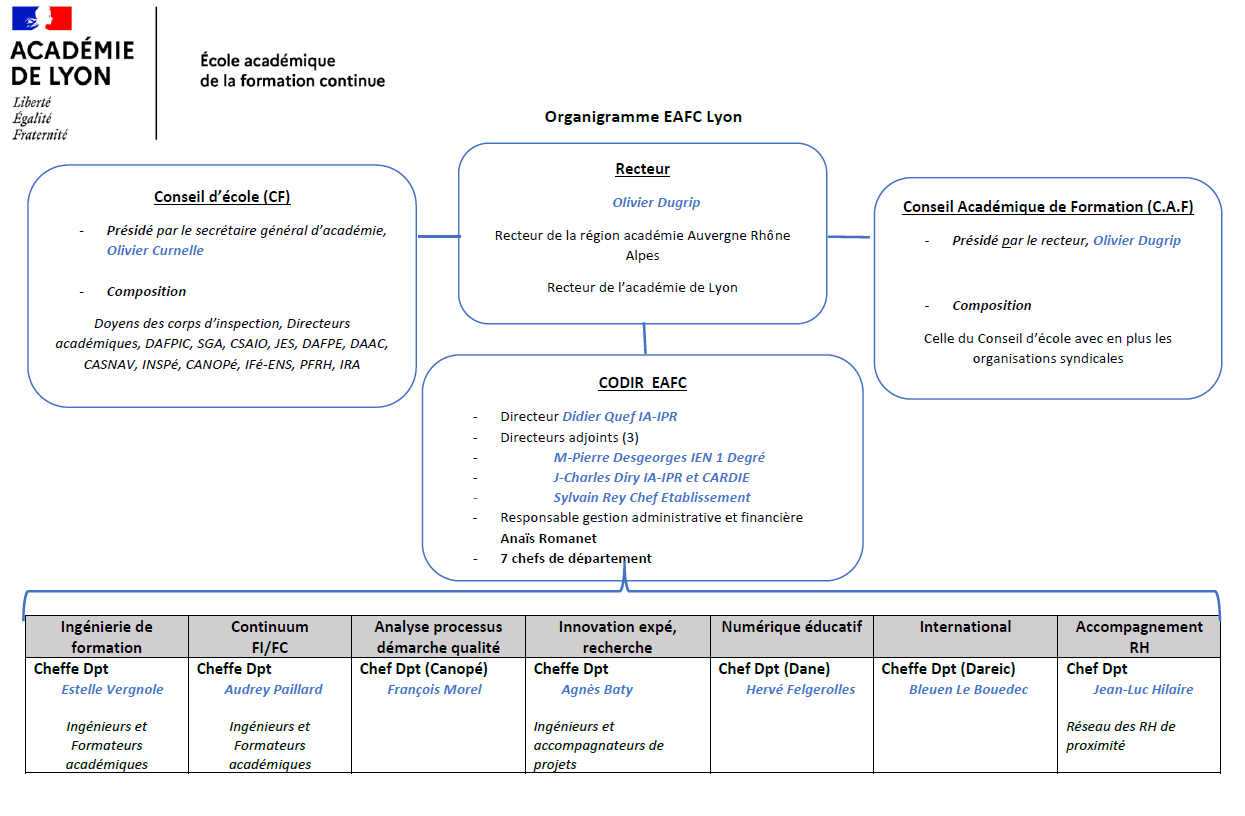 ACADÉMIE DE LYON
Liberté
Égalité
Fraternité

École académique de la formation continue

Organigramme EAFC Lyon

Conseil d'école (CF)

- Présidé par le secrétaire général d'académie, Olivier Curnelle

- Composition

Doyens des corps d'inspection, Directeurs académiques, DAFPIC, SGA, CSAIO, JES, DAFPE, DAAC, CASNAV, INSPé, CANOPé, IFé-ENS, PFRH, IRA

Recteur

Olivier Dugrip

Recteur de la région académie Auvergne Rhône Alpes

Recteur de l'académie de Lyon

Conseil Académique de Formation (C.A.F)

- Présidé par le recteur, Olivier Dugrip

- Composition

Celle du Conseil d'école avec en plus les organisations syndicales

CODIR EAFC

- Directeur Didier Quef IA-IPR
- Directeurs adjoints (3)
- M-Pierre Desgeorges IEN 1 Degré
- J-Charles Diry IA-IPR et CARDIE
- Sylvain Rey Chef Etablissement
- Responsable gestion administrative et financière Anaïs Romanet
- 7 chefs de département

| Ingénierie de formation | Continuum FI/FC | Analyse processus démarche qualité | Innovation expé, recherche | Numérique éducatif | International | Accompagnement RH |
|---|---|---|---|---|---|---|
| Cheffe Dpt Estelle Vergnole Ingénieurs et Formateurs académiques | Cheffe Dpt Audrey Paillard Ingénieurs et Formateurs académiques | Chef Dpt (Canopé) François Morel | Cheffe Dpt Agnès Baty Ingénieurs et accompagnateurs de projets | Chef Dpt (Dane) Hervé Felgerolles | Cheffe Dpt (Dareic) Bleuen Le Bouedec | Chef Dpt Jean-Luc Hilaire Réseau des RH de proximité |